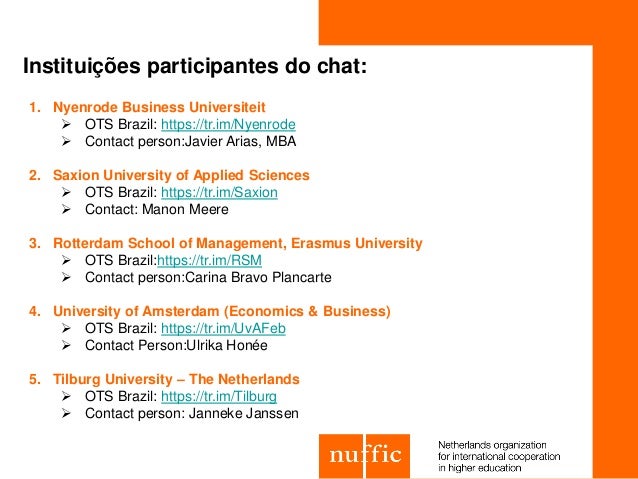 Instituições participantes do chat:

1. Nyenrode Business Universiteit
➢ OTS Brazil: https://tr.im/Nyenrode
➢ Contact person:Javier Arias, MBA

2. Saxion University of Applied Sciences
➢ OTS Brazil: https://tr.im/Saxion
➢ Contact: Manon Meere

3. Rotterdam School of Management, Erasmus University
➢ OTS Brazil:https://tr.im/RSM
➢ Contact person:Carina Bravo Plancarte

4. University of Amsterdam (Economics & Business)
➢ OTS Brazil: https://tr.im/UvAFeb
➢ Contact Person:Ulrika Honée

5. Tilburg University – The Netherlands
➢ OTS Brazil: https://tr.im/Tilburg
➢ Contact person: Janneke Janssen

nuffic

Netherlands organization
for international cooperation
in higher education